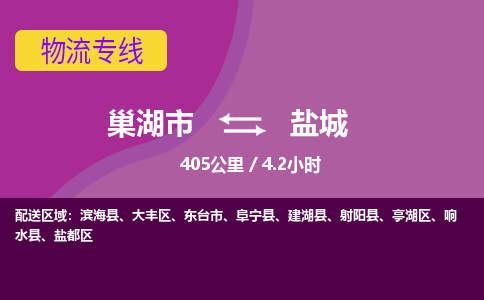 物流专线

巢湖市 盐城

405公里 / 4.2小时

配送区域：滨海县、大丰区、东台市、阜宁县、建湖县、射阳县、亭湖区、响水县、盐都区